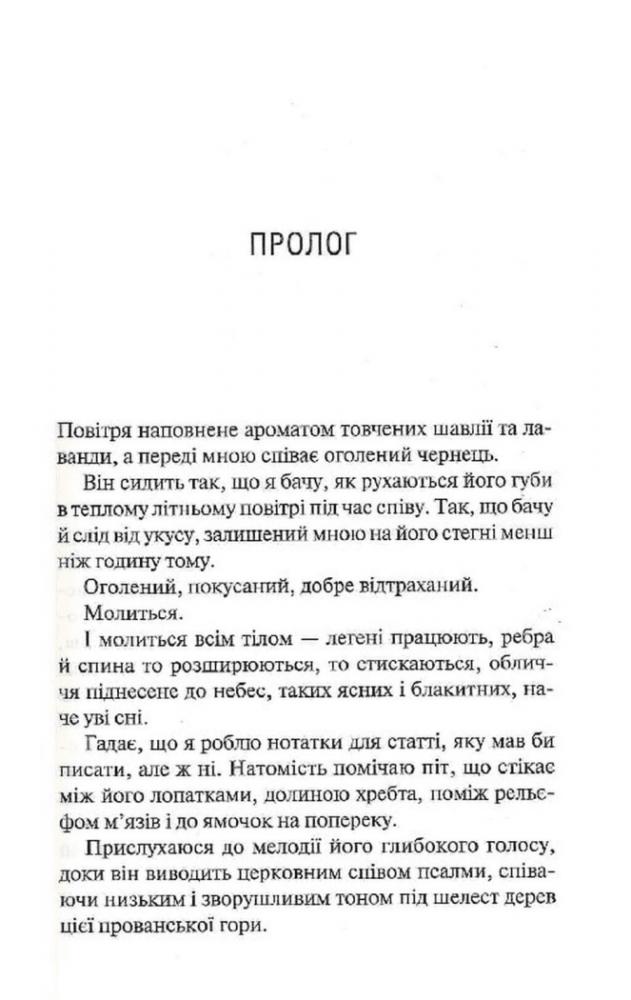 ПРОЛОГ

Повітря наповнене ароматом товчених шавлії та лаванди, а переді мною співає оголений чернець.

Він сидить так, що я бачу, як рухаються його губи в теплому літньому повітрі під час співу. Так, що бачу й слід від укусу, залишений мною на його стегні менш ніж годину тому.

Оголений, покусаний, добре відтраханий.

Молиться.

І молиться всім тілом — легені працюють, ребра й спина то розширюються, то стискаються, обличчя піднесене до небес, таких ясних і блакитних, наче уві сні.

Гадає, що я роблю нотатки для статті, яку мав би писати, але ж ні. Натомість помічаю піт, що стікає між його лопатками, долиною хребта, поміж рельєфом м'язів і до ямочок на попереку.

Прислухаюся до мелодії його глибокого голосу, доки він виводить церковним співом псалми, співаючи низьким і зворушливим тоном під шелест дерев цієї прованської гори.